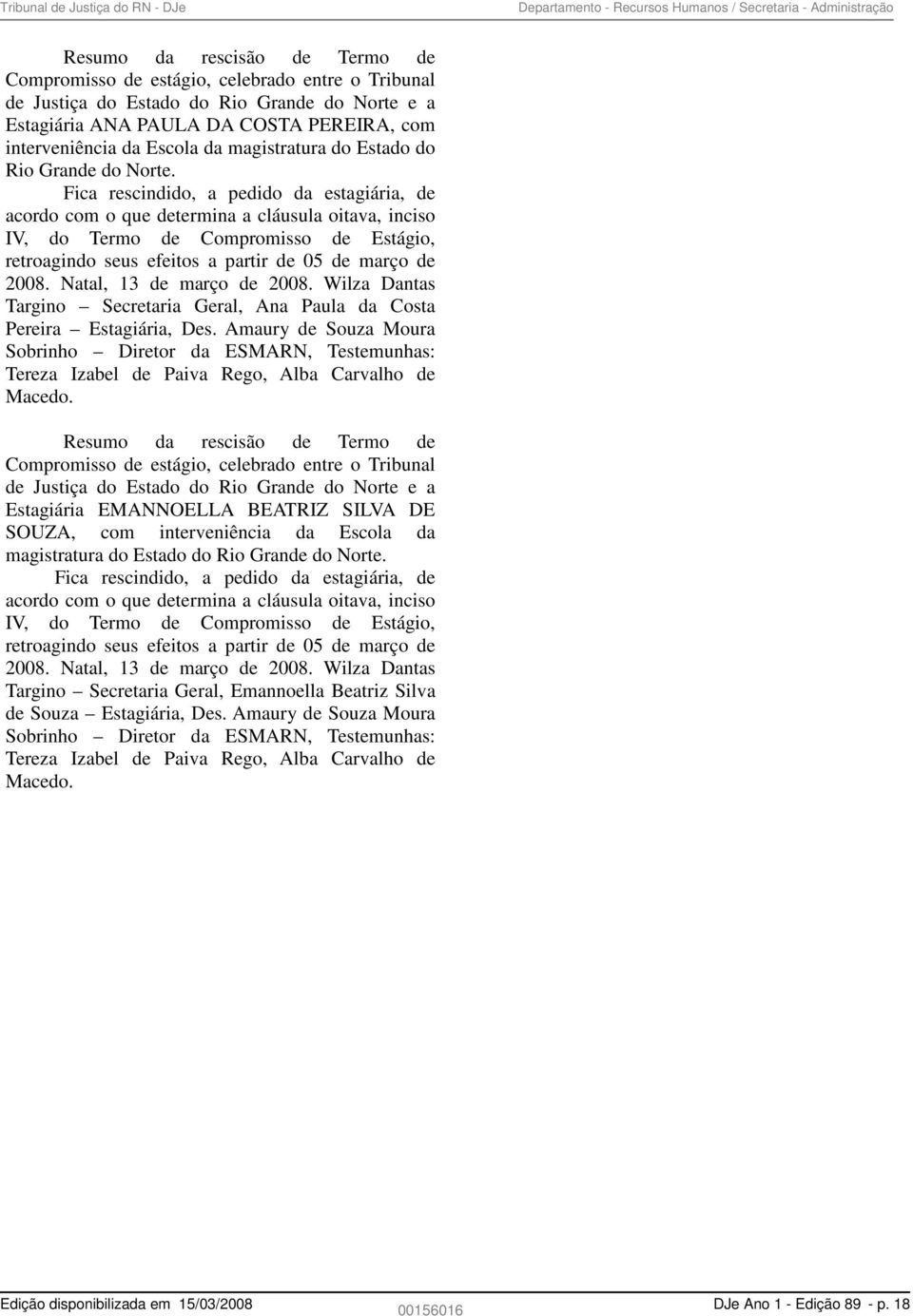 Tribunal de Justiça do RN - DJe

Departamento - Recursos Humanos / Secretaria - Administração

Resumo da rescisão de Termo de Compromisso de estágio, celebrado entre o Tribunal de Justiça do Estado do Rio Grande do Norte e a Estagiária ANA PAULA DA COSTA PEREIRA, com interveniência da Escola da magistratura do Estado do Rio Grande do Norte.

Fica rescindido, a pedido da estagiária, de acordo com o que determina a cláusula oitava, inciso IV, do Termo de Compromisso de Estágio, retroagindo seus efeitos a partir de 05 de março de 2008. Natal, 13 de março de 2008. Wilza Dantas Targino – Secretaria Geral, Ana Paula da Costa Pereira – Estagiária, Des. Amaury de Souza Moura Sobrinho – Diretor da ESMARN, Testemunhas: Tereza Izabel de Paiva Rego, Alba Carvalho de Macedo.

Resumo da rescisão de Termo de Compromisso de estágio, celebrado entre o Tribunal de Justiça do Estado do Rio Grande do Norte e a Estagiária EMANNOELLA BEATRIZ SILVA DE SOUZA, com interveniência da Escola da magistratura do Estado do Rio Grande do Norte.

Fica rescindido, a pedido da estagiária, de acordo com o que determina a cláusula oitava, inciso IV, do Termo de Compromisso de Estágio, retroagindo seus efeitos a partir de 05 de março de 2008. Natal, 13 de março de 2008. Wilza Dantas Targino – Secretaria Geral, Emannoella Beatriz Silva de Souza – Estagiária, Des. Amaury de Souza Moura Sobrinho – Diretor da ESMARN, Testemunhas: Tereza Izabel de Paiva Rego, Alba Carvalho de Macedo.

Edição disponibilizada em 15/03/2008

00156016

DJe Ano 1 - Edição 89 - p. 18